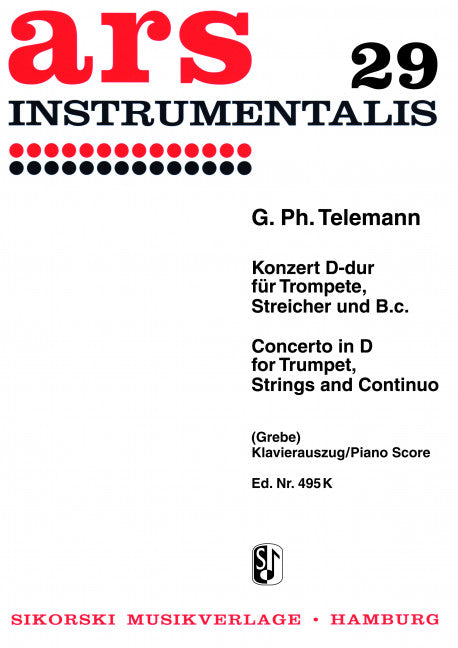 ars 29

INSTRUMENTALIS

G. Ph. Telemann

Konzert D-dur
für Trompete,
Streicher und B.c.

Concerto in D
for Trumpet,
Strings and Continuo

(Grebe)
Klavierauszug/Piano Score

Ed. Nr. 495 K

SIKORSKI MUSIKVERLAGE • HAMBURG